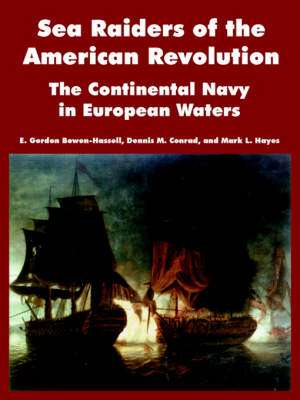 Sea Raiders of the American Revolution

The Continental Navy in European Waters

E. Gordon Bowen-Hassell, Dennis M. Conrad, and Mark L. Hayes